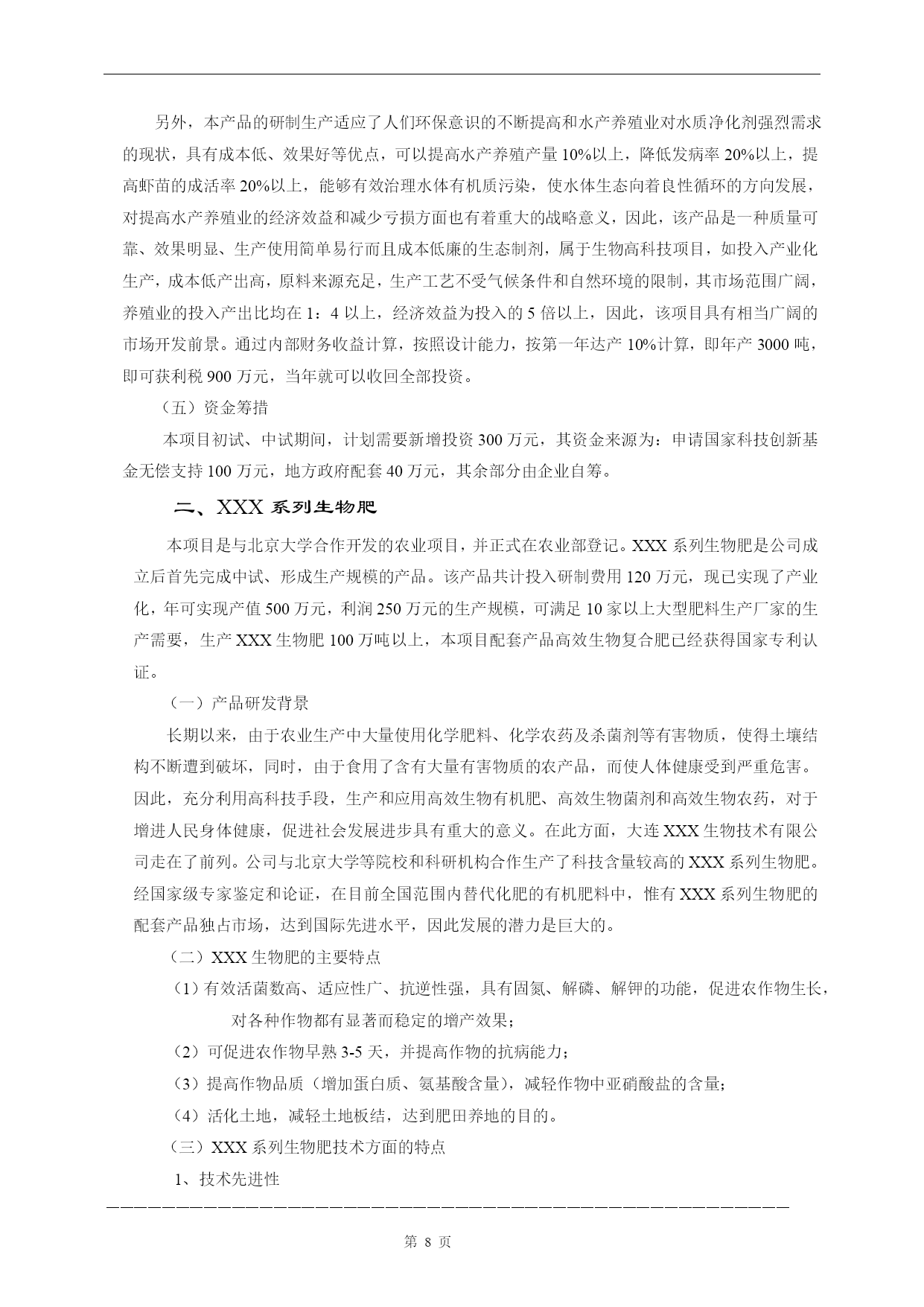 另外，本产品的研制生产适应了人们环保意识的不断提高和水产养殖业对水质净化剂强烈需求的现状，具有成本低、效果好等优点，可以提高水产养殖产量10%以上，降低发病率20%以上，提高虾苗的成活率20%以上，能够有效治理水体有机质污染，使水体生态向着良性循环的方向发展，对提高水产养殖业的经济效益和减少亏损方面也有着重大的战略意义，因此，该产品是一种质量可靠、效果明显、生产使用简单易行而且成本低廉的生态制剂，属于生物高科技项目，如投入产业化生产，成本低产出高，原料来源充足，生产工艺不受气候条件和自然环境的限制，其市场范围广阔，养殖业的投入产出比均在1：4以上，经济效益为投入的5倍以上，因此，该项目具有相当广阔的市场开发前景。通过内部财务收益计算，按照设计能力，按第一年达产10%计算，即年产3000吨，即可获利税900万元，当年就可以收回全部投资。

（五）资金筹措

本项目初试、中试期间，计划需要新增投资300万元，其资金来源为：申请国家科技创新基金无偿支持100万元，地方政府配套40万元，其余部分由企业自筹。

二、XXX系列生物肥

本项目是与北京大学合作开发的农业项目，并正式在农业部登记。XXX系列生物肥是公司成立后首先完成中试、形成生产规模的产品。该产品共计投入研制费用120万元，现已实现了产业化，年可实现产值500万元，利润250万元的生产规模，可满足10家以上大型肥料生产厂家的生产需要，生产XXX生物肥100万吨以上，本项目配套产品高效生物复合肥已经获得国家专利认证。

（一）产品研发背景

长期以来，由于农业生产中大量使用化学肥料、化学农药及杀菌剂等有害物质，使得土壤结构不断遭到破坏，同时，由于食用了含有大量有害物质的农产品，而使人体健康受到严重危害。因此，充分利用高科技手段，生产和应用高效生物有机肥、高效生物菌剂和高效生物农药，对于增进人民身体健康，促进社会发展进步具有重大的意义。在此方面，大连XXX生物技术有限公司走在了前列。公司与北京大学等院校和科研机构合作生产了科技含量较高的XXX系列生物肥。经国家级专家鉴定和论证，在目前全国范围内替代化肥的有机肥料中，惟有XXX系列生物肥的配套产品独占市场，达到国际先进水平，因此发展的潜力是巨大的。

（二）XXX生物肥的主要特点

（1）有效活菌数高、适应性广、抗逆性强，具有固氮、解磷、解钾的功能，促进农作物生长，对各种作物都有显著而稳定的增产效果；

（2）可促进农作物早熟3-5天，并提高作物的抗病能力；

（3）提高作物品质（增加蛋白质、氨基酸含量），减轻作物中亚硝酸盐的含量；

（4）活化土地，减轻土地板结，达到肥田养地的目的。

（三）XXX系列生物肥技术方面的特点

1、技术先进性

第 8 页